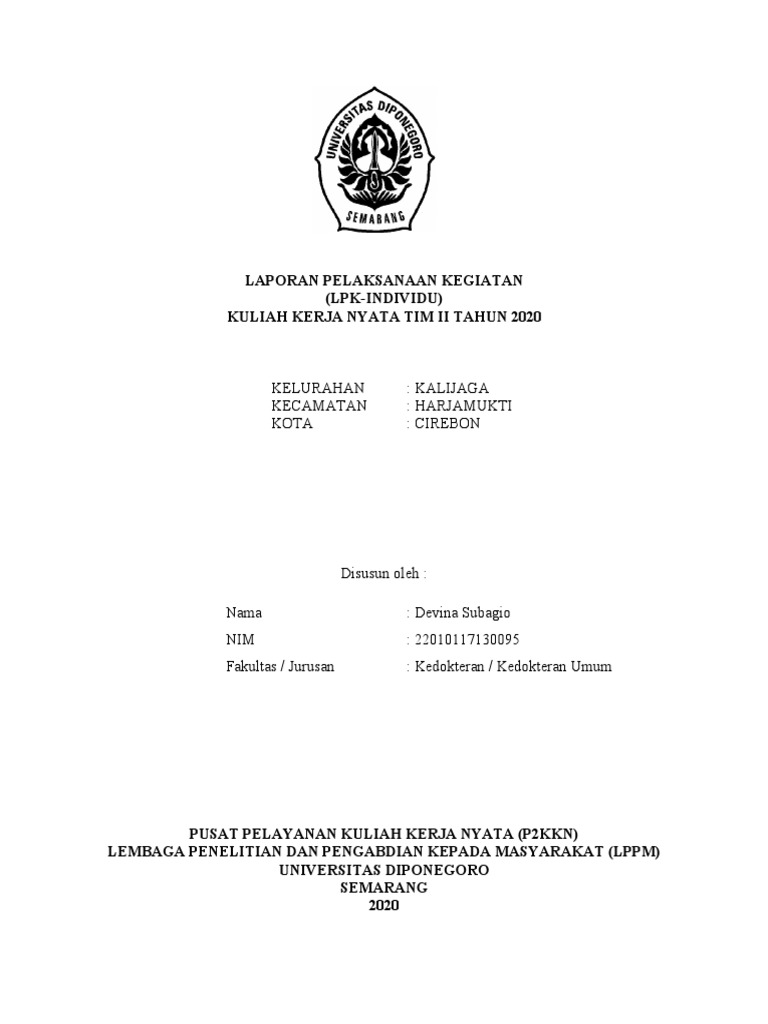 UNIVERSITAS DIPONEGORO
SEMARANG

LAPORAN PELAKSANAAN KEGIATAN
(LPK-INDIVIDU)
KULIAH KERJA NYATA TIM II TAHUN 2020

KELURAHAN : KALIJAGA
KECAMATAN : HARJAMUKTI
KOTA : CIREBON

Disusun oleh :

Nama : Devina Subagio
NIM : 22010117130095
Fakultas / Jurusan : Kedokteran / Kedokteran Umum

PUSAT PELAYANAN KULIAH KERJA NYATA (P2KKN)
LEMBAGA PENELITIAN DAN PENGABDIAN KEPADA MASYARAKAT (LPPM)
UNIVERSITAS DIPONEGORO
SEMARANG
2020